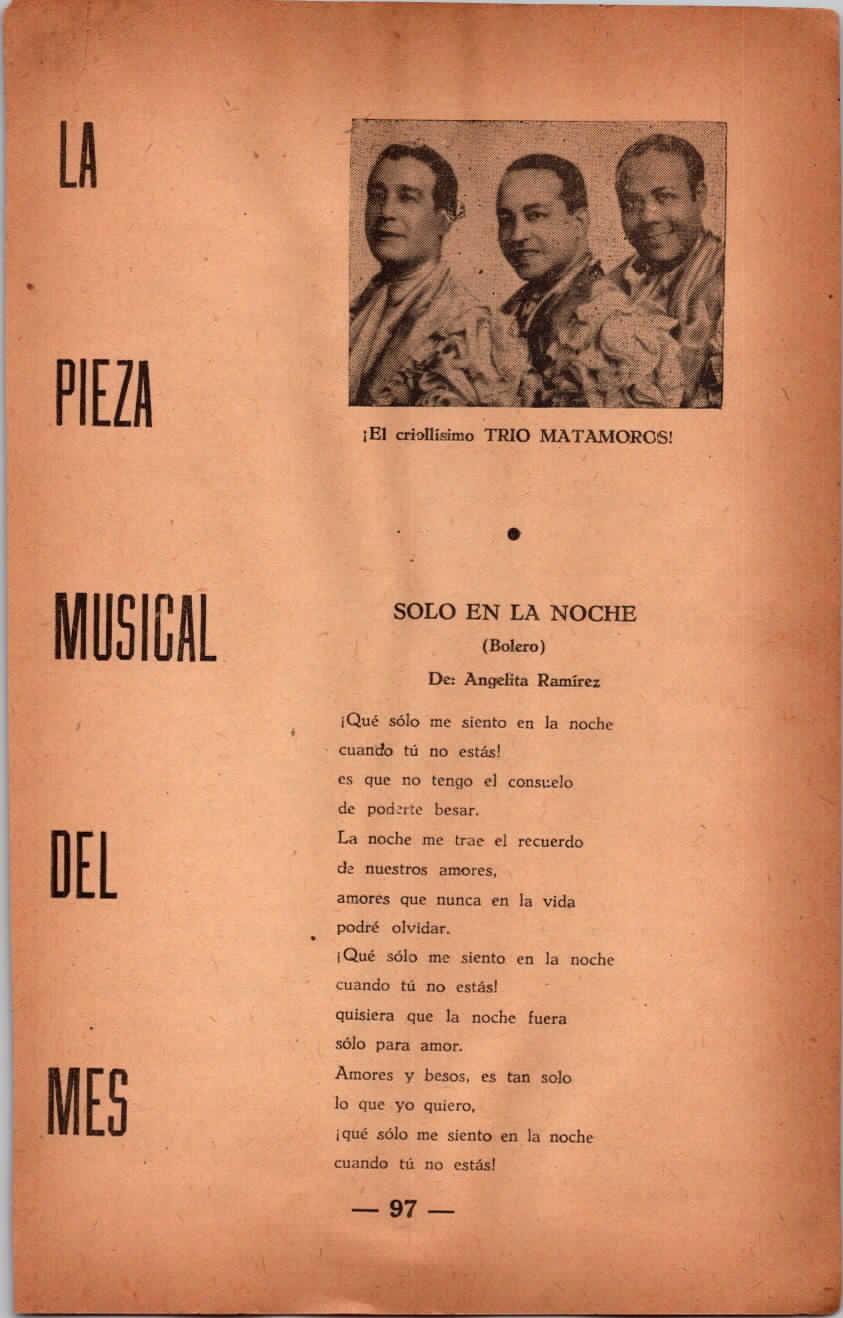 LA

PIEZA

MUSICAL

DEL

MES

¡El criollísimo TRIO MATAMOROS!

SOLO EN LA NOCHE
(Bolero)
De: Angelita Ramírez

¡Qué sólo me siento en la noche
cuando tú no estás!
es que no tengo el consuelo
de poderte besar.
La noche me trae el recuerdo
de nuestros amores,
amores que nunca en la vida
podré olvidar.
¡Qué sólo me siento en la noche
cuando tú no estás!
quisiera que la noche fuera
sólo para amor.
Amores y besos, es tan solo
lo que yo quiero,
¡qué sólo me siento en la noche
cuando tú no estás!

— 97 —